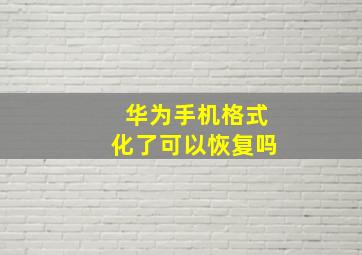 华为手机格式化了可以恢复吗